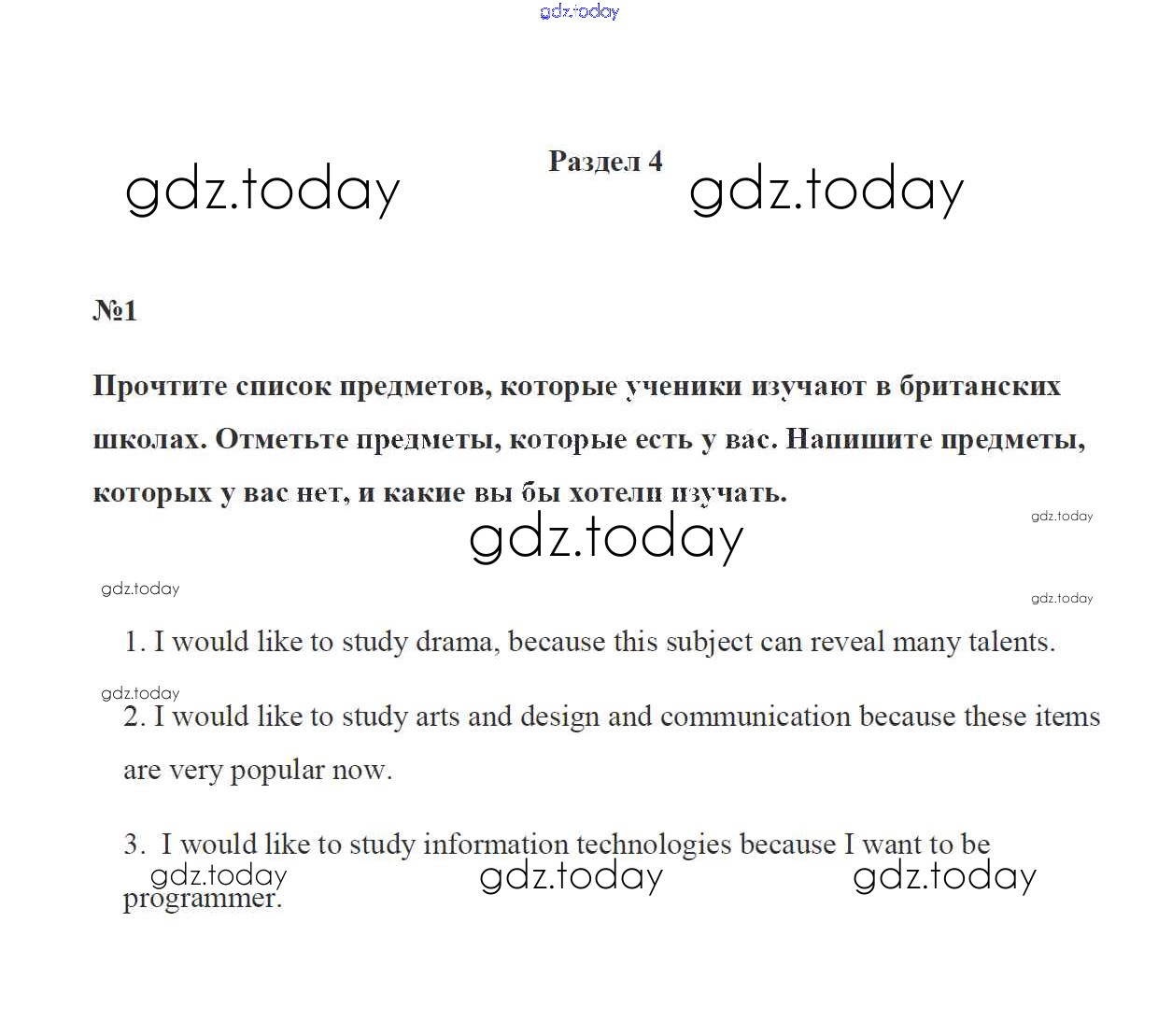 gdz.today

gdz.today

Раздел 4

gdz.today

№1

Прочтите список предметов, которые ученики изучают в британских школах. Отметьте предметы, которые есть у вас. Напишите предметы, которых у вас нет, и какие вы бы хотели изучать.

gdz.today

gdz.today

gdz.today

gdz.today

1. I would like to study drama, because this subject can reveal many talents.

gdz.today

2. I would like to study arts and design and communication because these items are very popular now.

3. I would like to study information technologies because I want to be programmer.

gdz.today

gdz.today

gdz.today